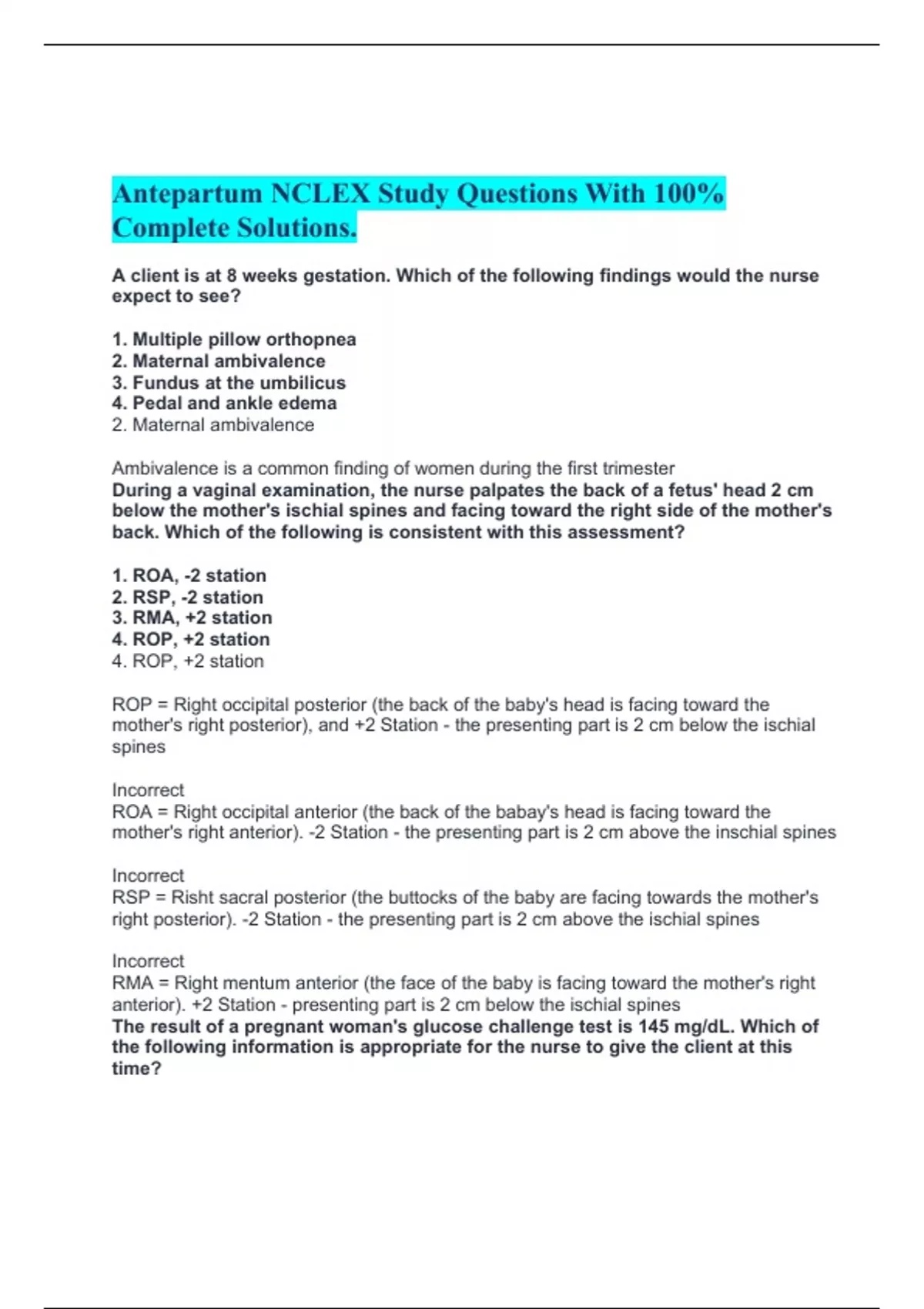 Antepartum NCLEX Study Questions With 100% Complete Solutions.

A client is at 8 weeks gestation. Which of the following findings would the nurse expect to see?

1. Multiple pillow orthopnea
2. Maternal ambivalence
3. Fundus at the umbilicus
4. Pedal and ankle edema
2. Maternal ambivalence

Ambivalence is a common finding of women during the first trimester
During a vaginal examination, the nurse palpates the back of a fetus' head 2 cm below the mother's ischial spines and facing toward the right side of the mother's back. Which of the following is consistent with this assessment?

1. ROA, -2 station
2. RSP, -2 station
3. RMA, +2 station
4. ROP, +2 station
4. ROP, +2 station

ROP = Right occipital posterior (the back of the baby's head is facing toward the mother's right posterior), and +2 Station - the presenting part is 2 cm below the ischial spines

Incorrect
ROA = Right occipital anterior (the back of the babay's head is facing toward the mother's right anterior). -2 Station - the presenting part is 2 cm above the inschial spines

Incorrect
RSP = Risht sacral posterior (the buttocks of the baby are facing towards the mother's right posterior). -2 Station - the presenting part is 2 cm above the ischial spines

Incorrect
RMA = Right mentum anterior (the face of the baby is facing toward the mother's right anterior). +2 Station - presenting part is 2 cm below the ischial spines
The result of a pregnant woman's glucose challenge test is 145 mg/dL. Which of the following information is appropriate for the nurse to give the client at this time?